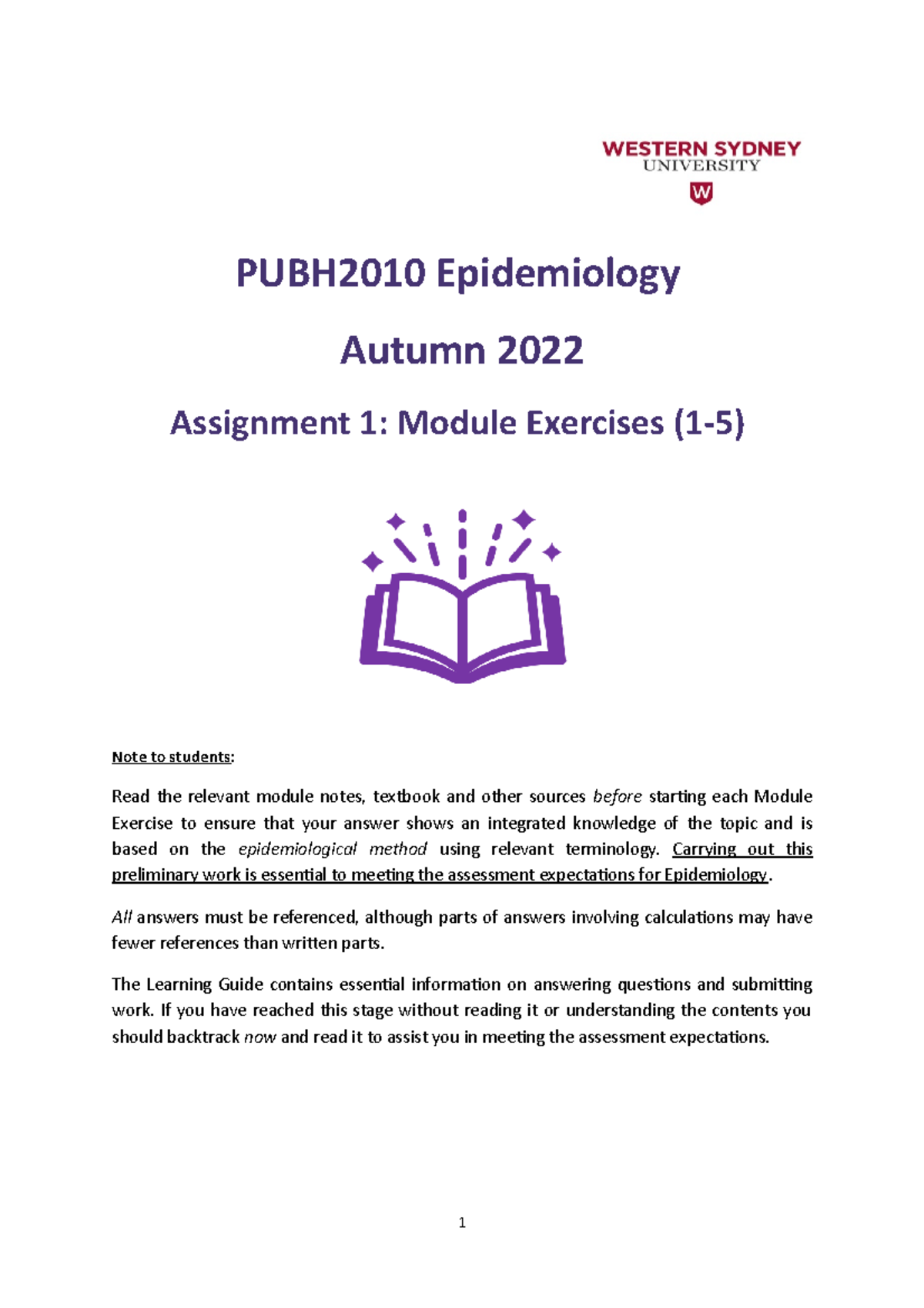 WESTERN SYDNEY
UNIVERSITY
W

PUBH2010 Epidemiology

Autumn 2022

Assignment 1: Module Exercises (1-5)

Note to students:

Read the relevant module notes, textbook and other sources before starting each Module Exercise to ensure that your answer shows an integrated knowledge of the topic and is based on the epidemiological method using relevant terminology. Carrying out this preliminary work is essential to meeting the assessment expectations for Epidemiology.

All answers must be referenced, although parts of answers involving calculations may have fewer references than written parts.

The Learning Guide contains essential information on answering questions and submitting work. If you have reached this stage without reading it or understanding the contents you should backtrack now and read it to assist you in meeting the assessment expectations.

1